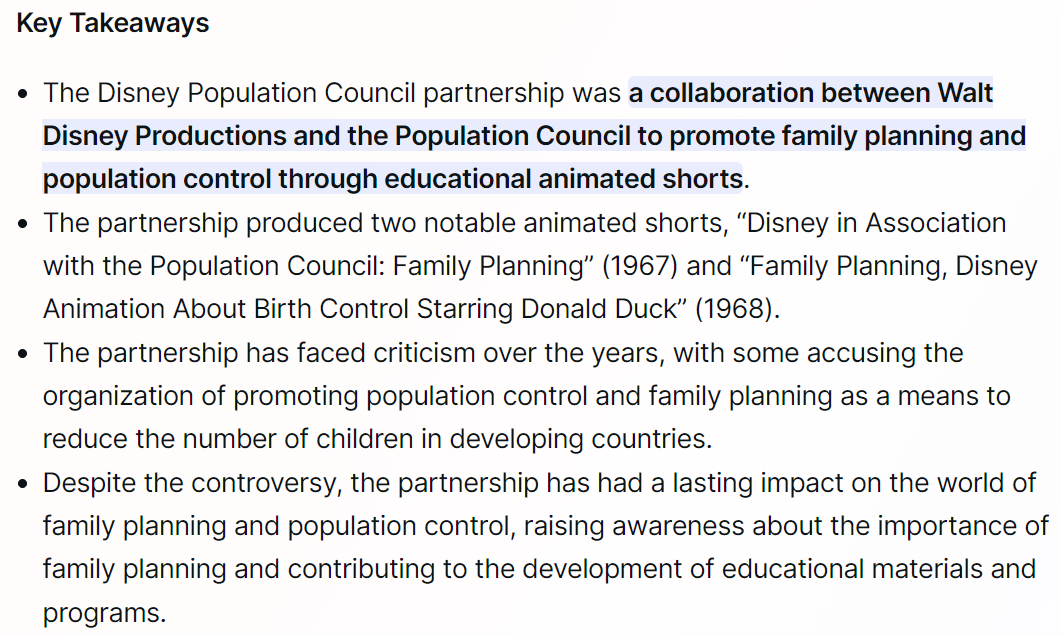 Key Takeaways

- The Disney Population Council partnership was a collaboration between Walt Disney Productions and the Population Council to promote family planning and population control through educational animated shorts.
- The partnership produced two notable animated shorts, “Disney in Association with the Population Council: Family Planning” (1967) and “Family Planning, Disney Animation About Birth Control Starring Donald Duck” (1968).
- The partnership has faced criticism over the years, with some accusing the organization of promoting population control and family planning as a means to reduce the number of children in developing countries.
- Despite the controversy, the partnership has had a lasting impact on the world of family planning and population control, raising awareness about the importance of family planning and contributing to the development of educational materials and programs.